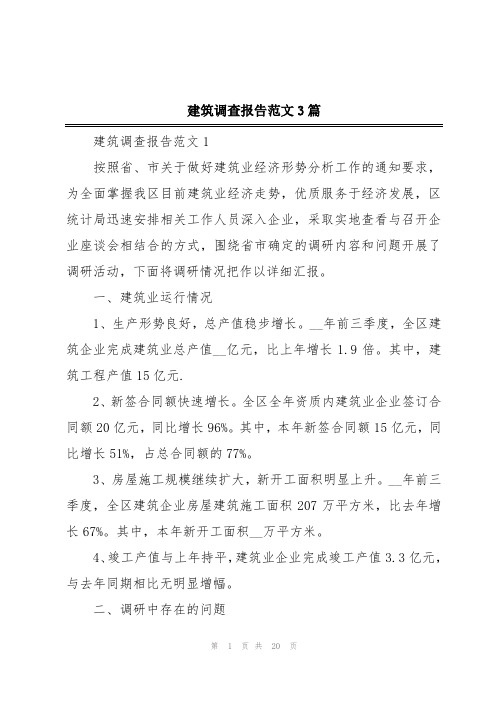 建筑调查报告范文 3 篇

建筑调查报告范文 1

按照省、市关于做好建筑业经济形势分析工作的通知要求，为全面掌握我区目前建筑业经济走势，优质服务于经济发展，区统计局迅速安排相关工作人员深入企业，采取实地查看与召开企业座谈会相结合的方式，围绕省市确定的调研内容和问题开展了调研活动，下面将调研情况把作以详细汇报。

一、建筑业运行情况

1、生产形势良好，总产值稳步增长。__年前三季度，全区建筑企业完成建筑业总产值__亿元，比上年增长 1.9 倍。其中，建筑工程产值 15 亿元.

2、新签合同额快速增长。全区全年资质内建筑业企业签订合同额 20 亿元，同比增长 96%。其中，本年新签合同额 15 亿元，同比增长 51%，占总合同额的 77%。

3、房屋施工规模继续扩大，新开工面积明显上升。__年前三季度，全区建筑企业房屋建筑施工面积 207 万平方米，比去年增长 67%。其中，本年新开工面积__万平方米。

4、竣工产值与上年持平，建筑业企业完成竣工产值 3.3 亿元，与去年同期相比无明显增幅。

二、调研中存在的问题

第 1 页 共 20 页